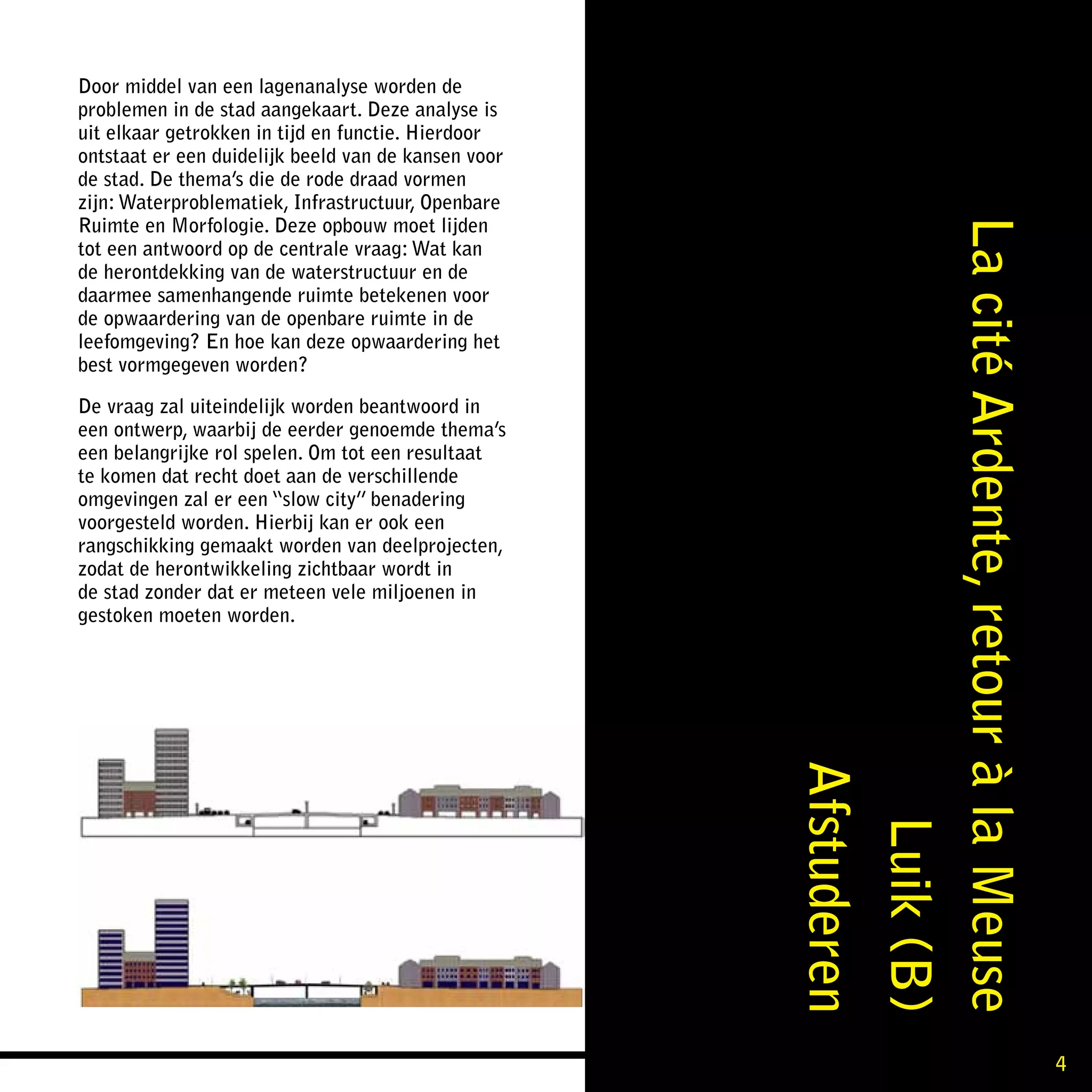 Door middel van een lagenanalyse worden de problemen in de stad aangekaart. Deze analyse is uit elkaar getrokken in tijd en functie. Hierdoor ontstaat er een duidelijk beeld van de kansen voor de stad. De thema's die de rode draad vormen zijn: Waterproblematiek, Infrastructuur, Openbare Ruimte en Morfologie. Deze opbouw moet lijden tot een antwoord op de centrale vraag: Wat kan de herontdekking van de waterstructuur en de daarmee samenhangende ruimte betekenen voor de opwaardering van de openbare ruimte in de leefomgeving? En hoe kan deze opwaardering het best vormgegeven worden?

De vraag zal uiteindelijk worden beantwoord in een ontwerp, waarbij de eerder genoemde thema's een belangrijke rol spelen. Om tot een resultaat te komen dat recht doet aan de verschillende omgevingen zal er een "slow city" benadering voorgesteld worden. Hierbij kan er ook een rangschikking gemaakt worden van deelprojecten, zodat de herontwikkeling zichtbaar wordt in de stad zonder dat er meteen vele miljoenen in gestoken moeten worden.

La cité Ardente, retour à la Meuse
Luik (B)
Afstuderen

4